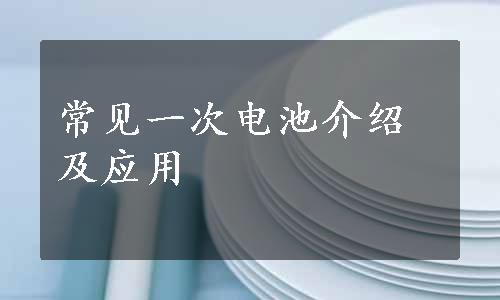 常见一次电池介绍及应用